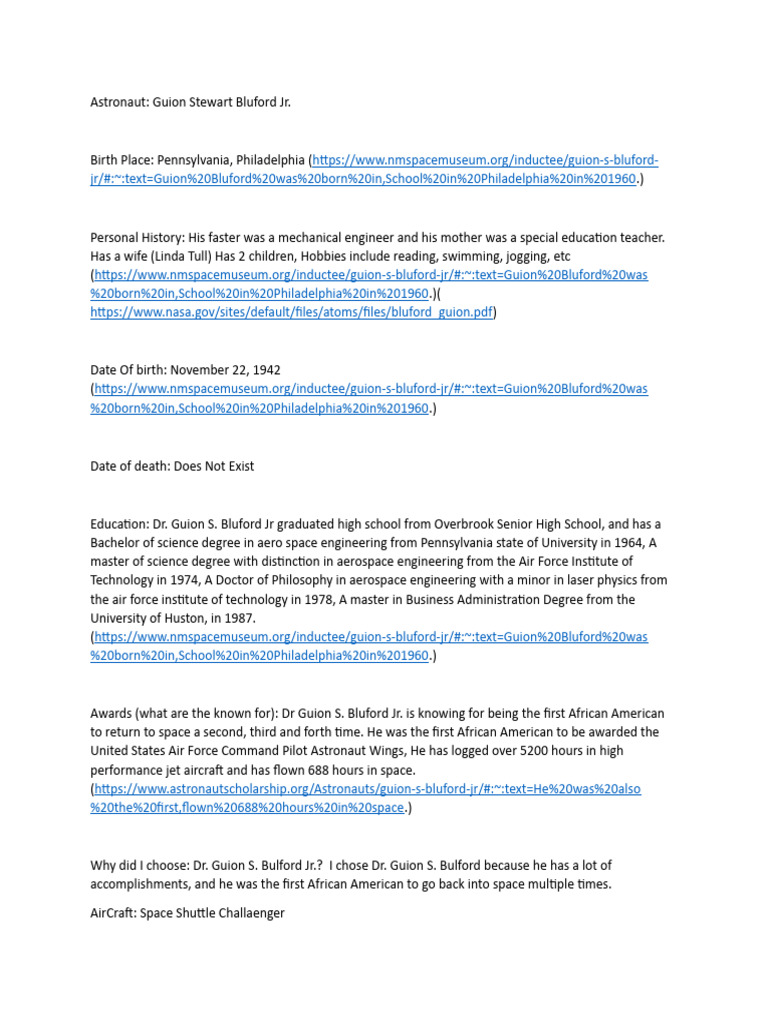 Astronaut: Guion Stewart Bluford Jr.

Birth Place: Pennsylvania, Philadelphia (https://www.nmspacemuseum.org/inductee/guion-s-bluford-jr/#:~:text=Guion%20Bluford%20was%20born%20in,School%20in%20Philadelphia%20in%201960.)

Personal History: His faster was a mechanical engineer and his mother was a special education teacher. Has a wife (Linda Tull) Has 2 children, Hobbies include reading, swimming, jogging, etc (https://www.nmspacemuseum.org/inductee/guion-s-bluford-jr/#:~:text=Guion%20Bluford%20was%20born%20in,School%20in%20Philadelphia%20in%201960.)( https://www.nasa.gov/sites/default/files/atoms/files/bluford_guion.pdf)

Date Of birth: November 22, 1942 (https://www.nmspacemuseum.org/inductee/guion-s-bluford-jr/#:~:text=Guion%20Bluford%20was%20born%20in,School%20in%20Philadelphia%20in%201960.)

Date of death: Does Not Exist

Education: Dr. Guion S. Bluford Jr graduated high school from Overbrook Senior High School, and has a Bachelor of science degree in aero space engineering from Pennsylvania state of University in 1964, A master of science degree with distinction in aerospace engineering from the Air Force Institute of Technology in 1974, A Doctor of Philosophy in aerospace engineering with a minor in laser physics from the air force institute of technology in 1978, A master in Business Administration Degree from the University of Huston, in 1987. (https://www.nmspacemuseum.org/inductee/guion-s-bluford-jr/#:~:text=Guion%20Bluford%20was%20born%20in,School%20in%20Philadelphia%20in%201960.)

Awards (what are the known for): Dr Guion S. Bluford Jr. is knowing for being the first African American to return to space a second, third and forth time. He was the first African American to be awarded the United States Air Force Command Pilot Astronaut Wings, He has logged over 5200 hours in high performance jet aircraft and has flown 688 hours in space. (https://www.astronautscholarship.org/Astronauts/guion-s-bluford-jr/#:~:text=He%20was%20also%20the%20first,flown%20688%20hours%20in%20space.)

Why did I choose: Dr. Guion S. Bulford Jr.? I chose Dr. Guion S. Bulford because he has a lot of accomplishments, and he was the first African American to go back into space multiple times.

AirCraft: Space Shuttle Challaenger